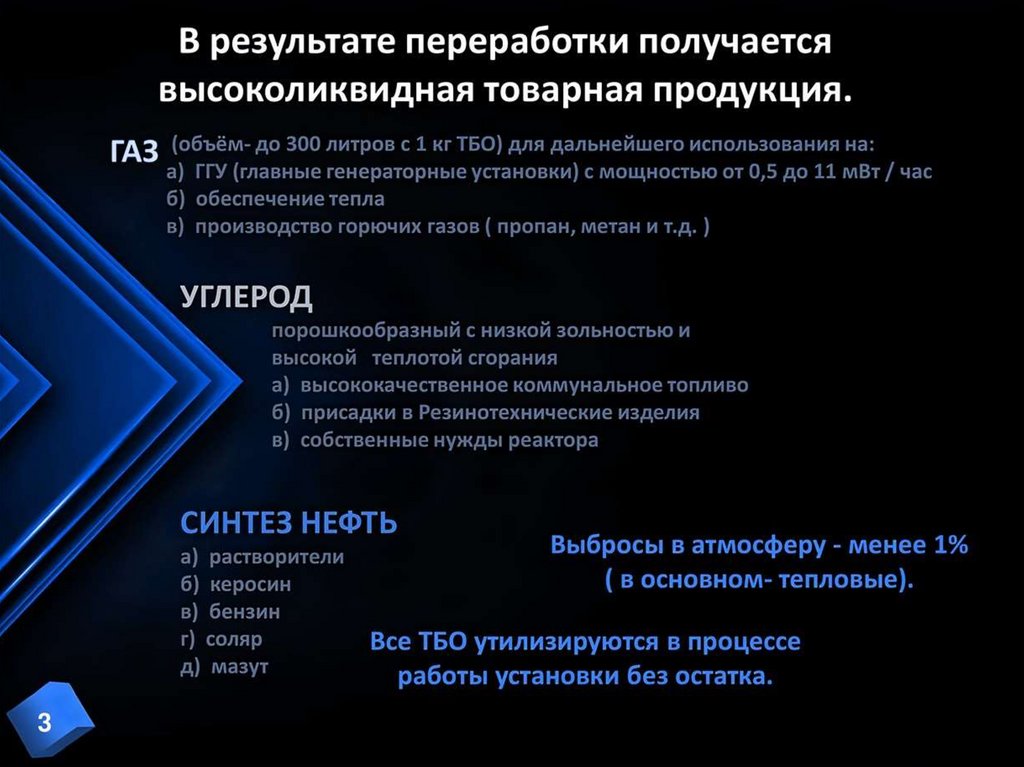 В результате переработки получается высоколиквидная товарная продукция.

ГАЗ (объём- до 300 литров с 1 кг ТБО) для дальнейшего использования на:
а) ГГУ (главные генераторные установки) с мощностью от 0,5 до 11 мВт / час
б) обеспечение тепла
в) производство горючих газов ( пропан, метан и т.д. )

УГЛЕРОД
порошкообразный с низкой зольностью и высокой теплотой сгорания
а) высококачественное коммунальное топливо
б) присадки в Резинотехнические изделия
в) собственные нужды реактора

СИНТЕЗ НЕФТЬ
а) растворители
б) керосин
в) бензин
г) соляр
д) мазут

Выбросы в атмосферу - менее 1% ( в основном- тепловые).

Все ТБО утилизируются в процессе работы установки без остатка.

3